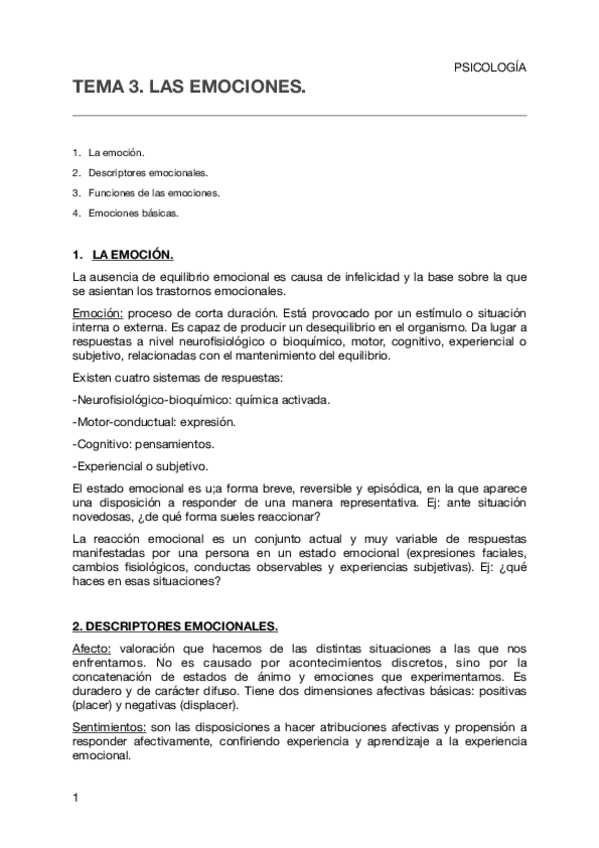 PSICOLOGÍA

TEMA 3. LAS EMOCIONES.

1. La emoción.

2. Descriptores emocionales.

3. Funciones de las emociones.

4. Emociones básicas.

1. LA EMOCIÓN.

La ausencia de equilibrio emocional es causa de infelicidad y la base sobre la que se asientan los trastornos emocionales.

Emoción: proceso de corta duración. Está provocado por un estímulo o situación interna o externa. Es capaz de producir un desequilibrio en el organismo. Da lugar a respuestas a nivel neurofisiológico o bioquímico, motor, cognitivo, experiencial o subjetivo, relacionadas con el mantenimiento del equilibrio.

Existen cuatro sistemas de respuestas:

-Neurofisiológico-bioquímico: química activada.

-Motor-conductual: expresión.

-Cognitivo: pensamientos.

-Experiencial o subjetivo.

El estado emocional es u;a forma breve, reversible y episódica, en la que aparece una disposición a responder de una manera representativa. Ej: ante situación novedosas, ¿de qué forma sueles reaccionar?

La reacción emocional es un conjunto actual y muy variable de respuestas manifestadas por una persona en un estado emocional (expresiones faciales, cambios fisiológicos, conductas observables y experiencias subjetivas). Ej: ¿qué haces en esas situaciones?

2. DESCRIPTORES EMOCIONALES.

Afecto: valoración que hacemos de las distintas situaciones a las que nos enfrentamos. No es causado por acontecimientos discretos, sino por la concatenación de estados de ánimo y emociones que experimentamos. Es duradero y de carácter difuso. Tiene dos dimensiones afectivas básicas: positivas (placer) y negativas (displacer).

Sentimientos: son las disposiciones a hacer atribuciones afectivas y propensión a responder afectivamente, confiriendo experiencia y aprendizaje a la experiencia emocional.

1